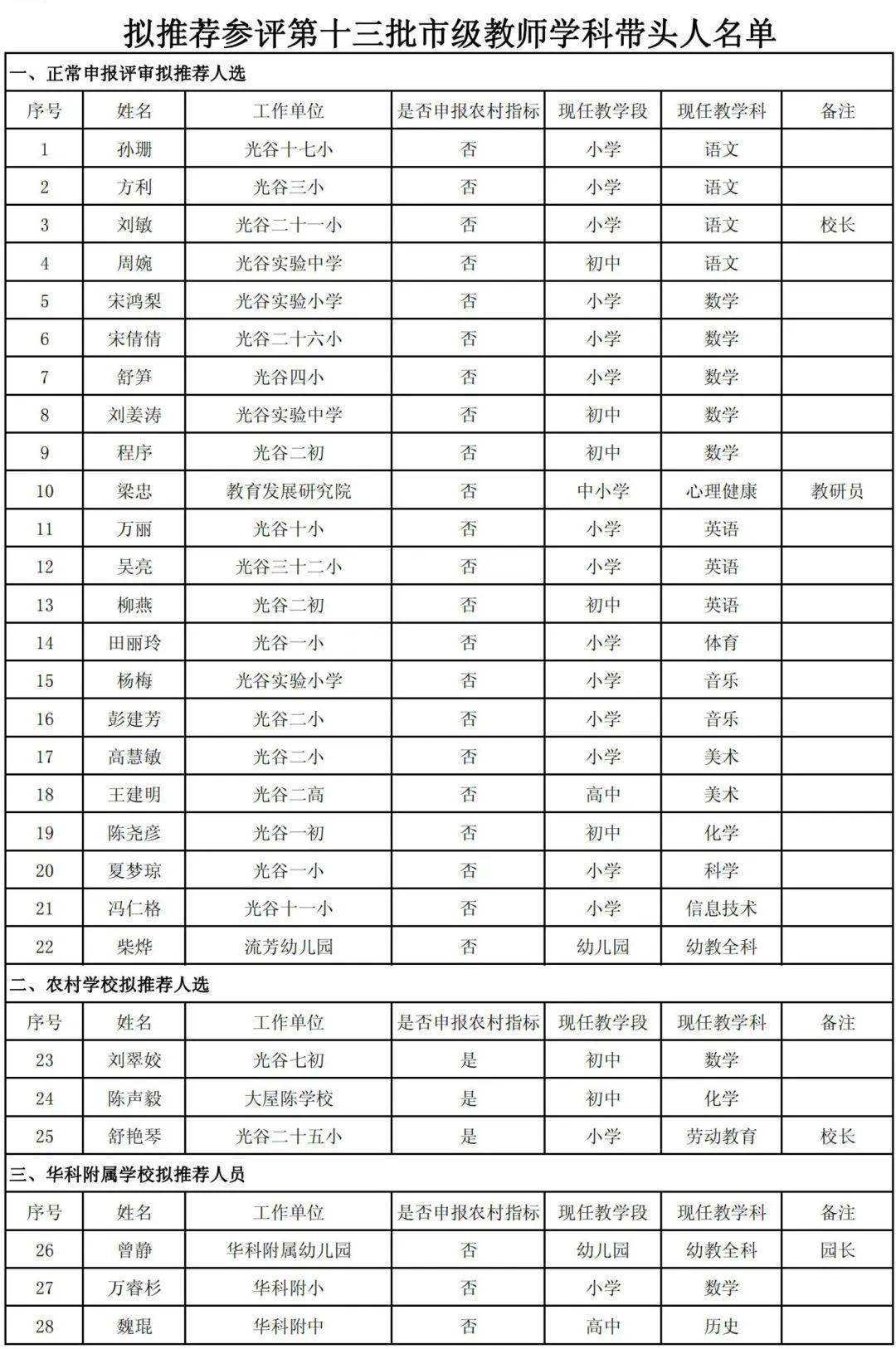 拟推荐参评第十三批市级教师学科带头人名单

一、正常申报评审拟推荐人选

| 序号 | 姓名 | 工作单位 | 是否申报农村指标 | 现任教学段 | 现任教学科 | 备注 |
|---|---|---|---|---|---|---|
| 1 | 孙珊 | 光谷十七小 | 否 | 小学 | 语文 | |
| 2 | 方利 | 光谷三小 | 否 | 小学 | 语文 | |
| 3 | 刘敏 | 光谷二十一小 | 否 | 小学 | 语文 | 校长 |
| 4 | 周婉 | 光谷实验中学 | 否 | 初中 | 语文 | |
| 5 | 宋鸿梨 | 光谷实验小学 | 否 | 小学 | 数学 | |
| 6 | 宋倩倩 | 光谷二十六小 | 否 | 小学 | 数学 | |
| 7 | 舒笋 | 光谷四小 | 否 | 小学 | 数学 | |
| 8 | 刘姜涛 | 光谷实验中学 | 否 | 初中 | 数学 | |
| 9 | 程序 | 光谷二初 | 否 | 初中 | 数学 | |
| 10 | 梁忠 | 教育发展研究院 | 否 | 中小学 | 心理健康 | 教研员 |
| 11 | 万丽 | 光谷十小 | 否 | 小学 | 英语 | |
| 12 | 吴亮 | 光谷三十二小 | 否 | 小学 | 英语 | |
| 13 | 柳燕 | 光谷二初 | 否 | 初中 | 英语 | |
| 14 | 田丽玲 | 光谷一小 | 否 | 小学 | 体育 | |
| 15 | 杨梅 | 光谷实验小学 | 否 | 小学 | 音乐 | |
| 16 | 彭建芳 | 光谷二小 | 否 | 小学 | 音乐 | |
| 17 | 高慧敏 | 光谷二小 | 否 | 小学 | 美术 | |
| 18 | 王建明 | 光谷二高 | 否 | 高中 | 美术 | |
| 19 | 陈尧彦 | 光谷一初 | 否 | 初中 | 化学 | |
| 20 | 夏梦琼 | 光谷一小 | 否 | 小学 | 科学 | |
| 21 | 冯仁格 | 光谷十一小 | 否 | 小学 | 信息技术 | |
| 22 | 柴烨 | 流芳幼儿园 | 否 | 幼儿园 | 幼教全科 | |

二、农村学校拟推荐人选

| 序号 | 姓名 | 工作单位 | 是否申报农村指标 | 现任教学段 | 现任教学科 | 备注 |
|---|---|---|---|---|---|---|
| 23 | 刘翠姣 | 光谷七初 | 是 | 初中 | 数学 | |
| 24 | 陈声毅 | 大屋陈学校 | 是 | 初中 | 化学 | |
| 25 | 舒艳琴 | 光谷二十五小 | 是 | 小学 | 劳动教育 | 校长 |

三、华科附属学校拟推荐人员

| 序号 | 姓名 | 工作单位 | 是否申报农村指标 | 现任教学段 | 现任教学科 | 备注 |
|---|---|---|---|---|---|---|
| 26 | 曾静 | 华科附属幼儿园 | 否 | 幼儿园 | 幼教全科 | 园长 |
| 27 | 万睿杉 | 华科附小 | 否 | 小学 | 数学 | |
| 28 | 魏琨 | 华科附中 | 否 | 高中 | 历史 | |